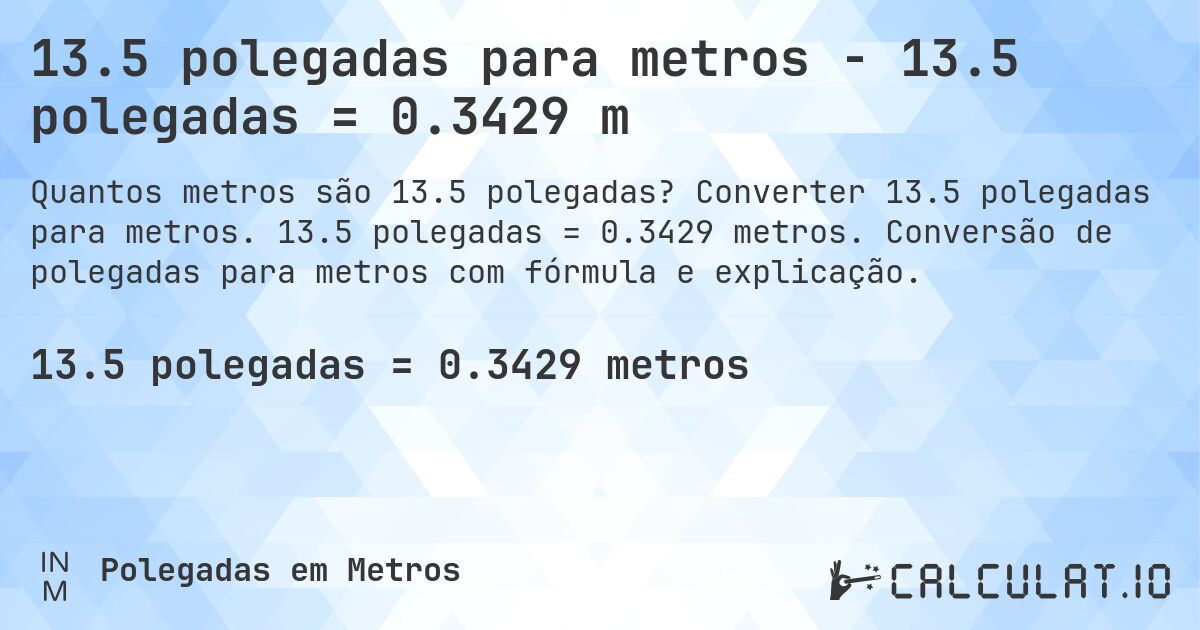 13.5 polegadas para metros - 13.5 polegadas = 0.3429 m

Quantos metros são 13.5 polegadas? Converter 13.5 polegadas para metros. 13.5 polegadas = 0.3429 metros. Conversão de polegadas para metros com fórmula e explicação.

13.5 polegadas = 0.3429 metros

IN
M

Polegadas em Metros

CALCULAT.IO